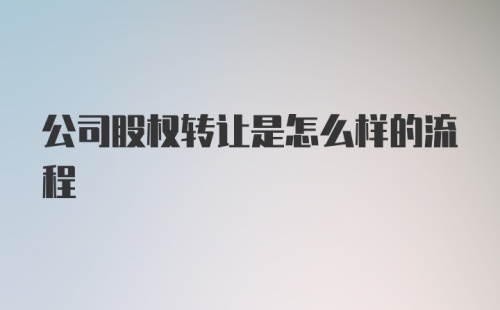 公司股权转让是怎么样的流程